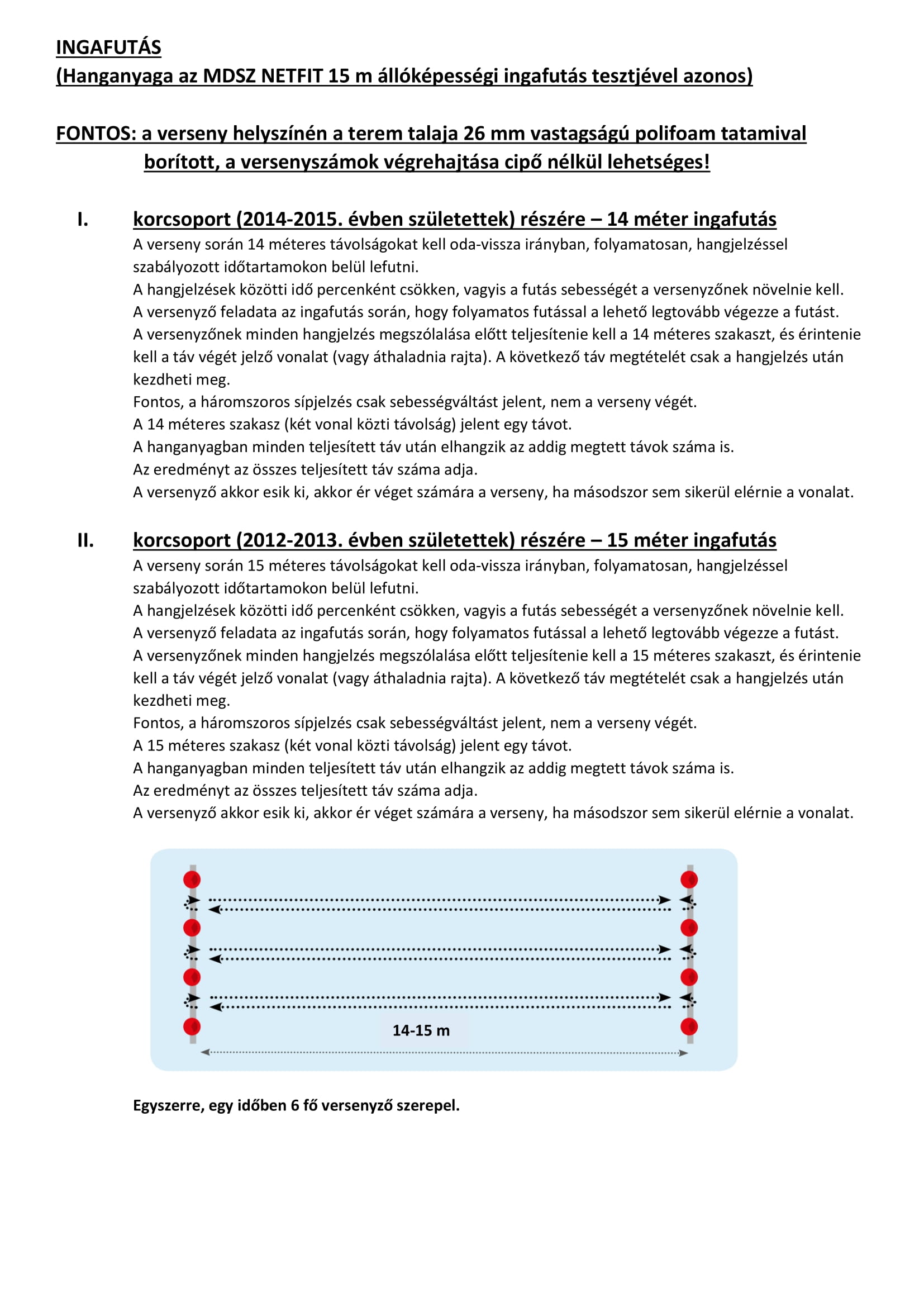 INGAFUTÁS
(Hanganyaga az MDSZ NETFIT 15 m állóképességi ingafutás tesztjével azonos)

FONTOS: a verseny helyszínén a terem talaja 26 mm vastagságú polifoam tatamival borított, a versenyszámok végrehajtása cipő nélkül lehetséges!

I. korcsoport (2014-2015. évben születettek) részére – 14 méter ingafutás
A verseny során 14 méteres távolságokat kell oda-vissza irányban, folyamatosan, hangjelzéssel szabályozott időtartamokon belül lefutni.
A hangjelzések közötti idő percenként csökken, vagyis a futás sebességét a versenyzőnek növelnie kell.
A versenyző feladata az ingafutás során, hogy folyamatos futással a lehető legtovább végezze a futást.
A versenyzőnek minden hangjelzés megszólalása előtt teljesítenie kell a 14 méteres szakaszt, és érintenie kell a táv végét jelző vonalat (vagy áthaladnia rajta). A következő táv megtételét csak a hangjelzés után kezdheti meg.
Fontos, a háromszoros sípjelzés csak sebességváltást jelent, nem a verseny végét.
A 14 méteres szakasz (két vonal közti távolság) jelent egy távot.
A hanganyagban minden teljesített táv után elhangzik az addig megtett távok száma is.
Az eredményt az összes teljesített táv száma adja.
A versenyző akkor esik ki, akkor ér véget számára a verseny, ha másodszor sem sikerül elérnie a vonalat.

II. korcsoport (2012-2013. évben születettek) részére – 15 méter ingafutás
A verseny során 15 méteres távolságokat kell oda-vissza irányban, folyamatosan, hangjelzéssel szabályozott időtartamokon belül lefutni.
A hangjelzések közötti idő percenként csökken, vagyis a futás sebességét a versenyzőnek növelnie kell.
A versenyző feladata az ingafutás során, hogy folyamatos futással a lehető legtovább végezze a futást.
A versenyzőnek minden hangjelzés megszólalása előtt teljesítenie kell a 15 méteres szakaszt, és érintenie kell a táv végét jelző vonalat (vagy áthaladnia rajta). A következő táv megtételét csak a hangjelzés után kezdheti meg.
Fontos, a háromszoros sípjelzés csak sebességváltást jelent, nem a verseny végét.
A 15 méteres szakasz (két vonal közti távolság) jelent egy távot.
A hanganyagban minden teljesített táv után elhangzik az addig megtett távok száma is.
Az eredményt az összes teljesített táv száma adja.
A versenyző akkor esik ki, akkor ér véget számára a verseny, ha másodszor sem sikerül elérnie a vonalat.

14-15 m

Egyszerre, egy időben 6 fő versenyző szerepel.